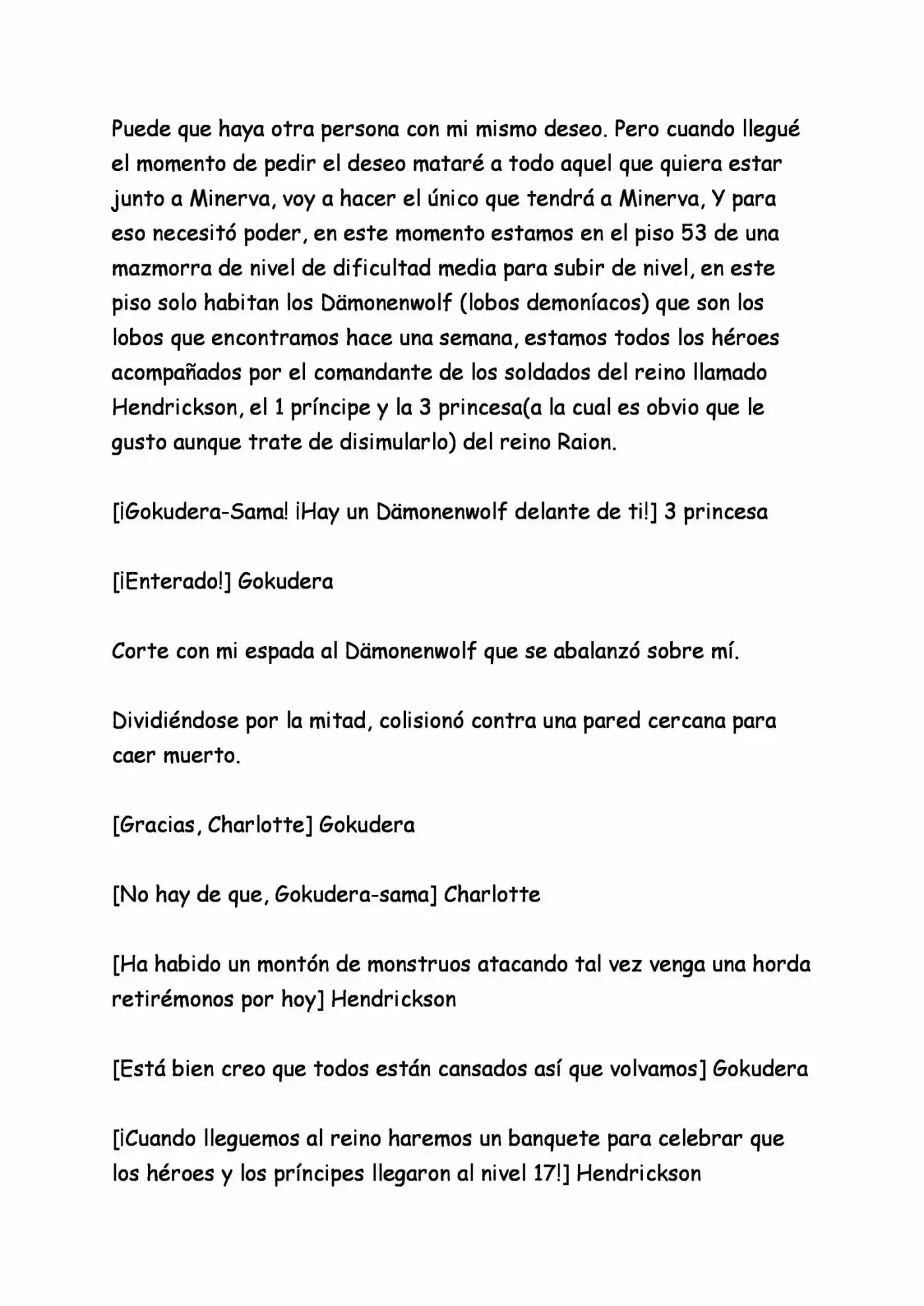 Puede que haya otra persona con mi mismo deseo. Pero cuando llegué el momento de pedir el deseo mataré a todo aquel que quiera estar junto a Minerva, voy a hacer el único que tendrá a Minerva, Y para eso necesitó poder, en este momento estamos en el piso 53 de una mazmorra de nivel de dificultad media para subir de nivel, en este piso solo habitan los Dämonenwolf (lobos demoníacos) que son los lobos que encontramos hace una semana, estamos todos los héroes acompañados por el comandante de los soldados del reino llamado Hendrickson, el 1 príncipe y la 3 princesa(a la cual es obvio que le gusto aunque trate de disimularlo) del reino Raion.

[¡Gokudera-Sama! ¡Hay un Dämonenwolf delante de ti!] 3 princesa

[¡Enterado!] Gokudera

Corte con mi espada al Dämonenwolf que se abalanzó sobre mí.

Dividiéndose por la mitad, colisionó contra una pared cercana para caer muerto.

[Gracias, Charlotte] Gokudera

[No hay de que, Gokudera-sama] Charlotte

[Ha habido un montón de monstruos atacando tal vez venga una horda retirémonos por hoy] Hendrickson

[Está bien creo que todos están cansados así que volvamos] Gokudera

[¡Cuando lleguemos al reino haremos un banquete para celebrar que los héroes y los príncipes llegaron al nivel 17!] Hendrickson